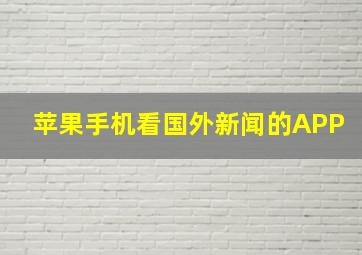 苹果手机看国外新闻的APP